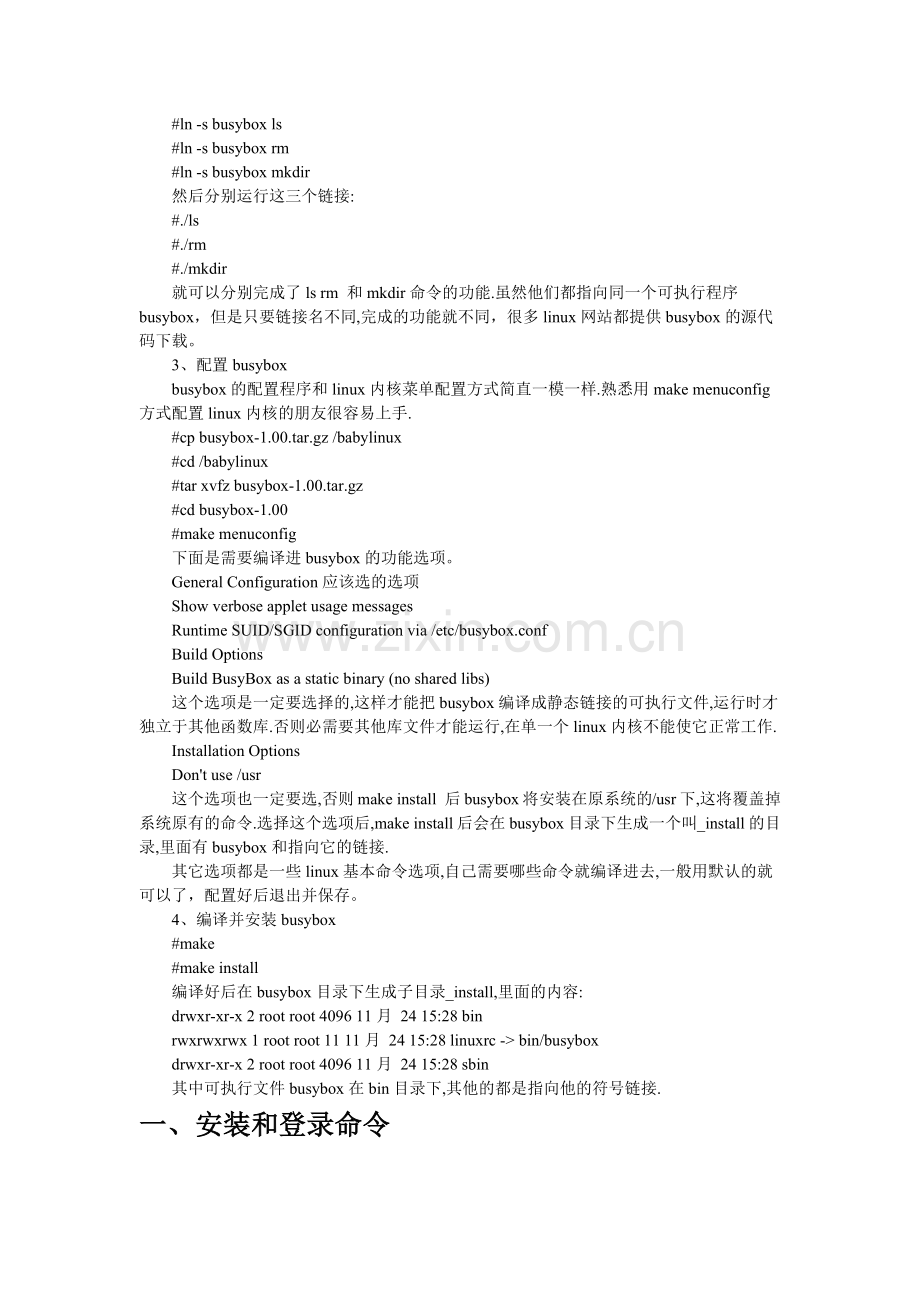 #ln -s busybox ls
#ln -s busybox rm
#ln -s busybox mkdir
然后分别运行这三个链接:
#./ls
#./rm
#./mkdir
就可以分别完成了 ls rm 和 mkdir 命令的功能.虽然他们都指向同一个可执行程序 busybox，但是只要链接名不同,完成的功能就不同，很多 linux 网站都提供 busybox 的源代码下载。
3、配置 busybox
busybox 的配置程序和 linux 内核菜单配置方式简直一模一样.熟悉用 make menuconfig 方式配置 linux 内核的朋友很容易上手.
#cp busybox-1.00.tar.gz /babylinux
#cd /babylinux
#tar xvfz busybox-1.00.tar.gz
#cd busybox-1.00
#make menuconfig
下面是需要编译进 busybox 的功能选项。
General Configuration 应该选的选项
Show verbose applet usage messages
Runtime SUID/SGID configuration via /etc/busybox.conf
Build Options
Build BusyBox as a static binary (no shared libs)
这个选项是一定要选择的,这样才能把 busybox 编译成静态链接的可执行文件,运行时才独立于其他函数库.否则必需要其他库文件才能运行,在单一个 linux 内核不能使它正常工作.
Installation Options
Don't use /usr
这个选项也一定要选,否则 make install 后 busybox 将安装在原系统的/usr 下,这将覆盖掉系统原有的命令.选择这个选项后,make install 后会在 busybox 目录下生成一个叫_install 的目录,里面有 busybox 和指向它的链接.
其它选项都是一些 linux 基本命令选项,自己需要哪些命令就编译进去,一般用默认的就可以了，配置好后退出并保存。
4、编译并安装 busybox
#make
#make install
编译好后在 busybox 目录下生成子目录_install,里面的内容:
drwxr-xr-x 2 root root 4096 11 月 24 15:28 bin
rwxrwxrwx 1 root root 11 11 月 24 15:28 linuxrc -> bin/busybox
drwxr-xr-x 2 root root 4096 11 月 24 15:28 sbin
其中可执行文件 busybox 在 bin 目录下,其他的都是指向他的符号链接.
一、安装和登录命令
www.zixin.com.cn